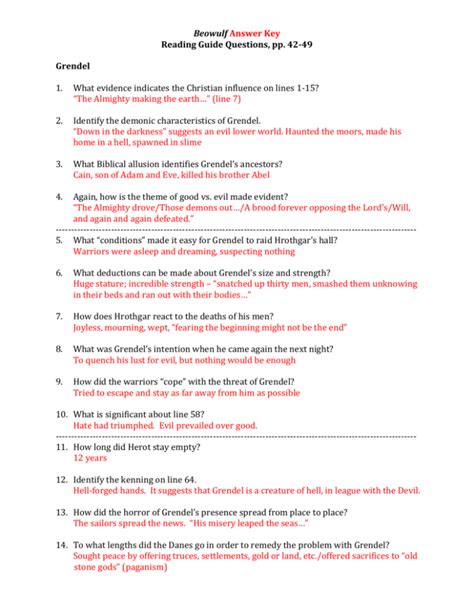 Beowulf Answer Key
Reading Guide Questions, pp. 42-49

Grendel

1. What evidence indicates the Christian influence on lines 1-15?
"The Almighty making the earth…" (line 7)

2. Identify the demonic characteristics of Grendel.
"Down in the darkness" suggests an evil lower world. Haunted the moors, made his home in a hell, spawned in slime

3. What Biblical allusion identifies Grendel's ancestors?
Cain, son of Adam and Eve, killed his brother Abel

4. Again, how is the theme of good vs. evil made evident?
"The Almighty drove/Those demons out…/A brood forever opposing the Lord's/Will, and again and again defeated."

5. What "conditions" made it easy for Grendel to raid Hrothgar's hall?
Warriors were asleep and dreaming, suspecting nothing

6. What deductions can be made about Grendel's size and strength?
Huge stature; incredible strength – "snatched up thirty men, smashed them unknowing in their beds and ran out with their bodies…"

7. How does Hrothgar react to the deaths of his men?
Joyless, mourning, wept, "fearing the beginning might not be the end"

8. What was Grendel's intention when he came again the next night?
To quench his lust for evil, but nothing would be enough

9. How did the warriors "cope" with the threat of Grendel?
Tried to escape and stay as far away from him as possible

10. What is significant about line 58?
Hate had triumphed. Evil prevailed over good.

11. How long did Herot stay empty?
12 years

12. Identify the kenning on line 64.
Hell-forged hands. It suggests that Grendel is a creature of hell, in league with the Devil.

13. How did the horror of Grendel's presence spread from place to place?
The sailors spread the news. "His misery leaped the seas…"

14. To what lengths did the Danes go in order to remedy the problem with Grendel?
Sought peace by offering truces, settlements, gold or land, etc./offered sacrifices to "old stone gods" (paganism)